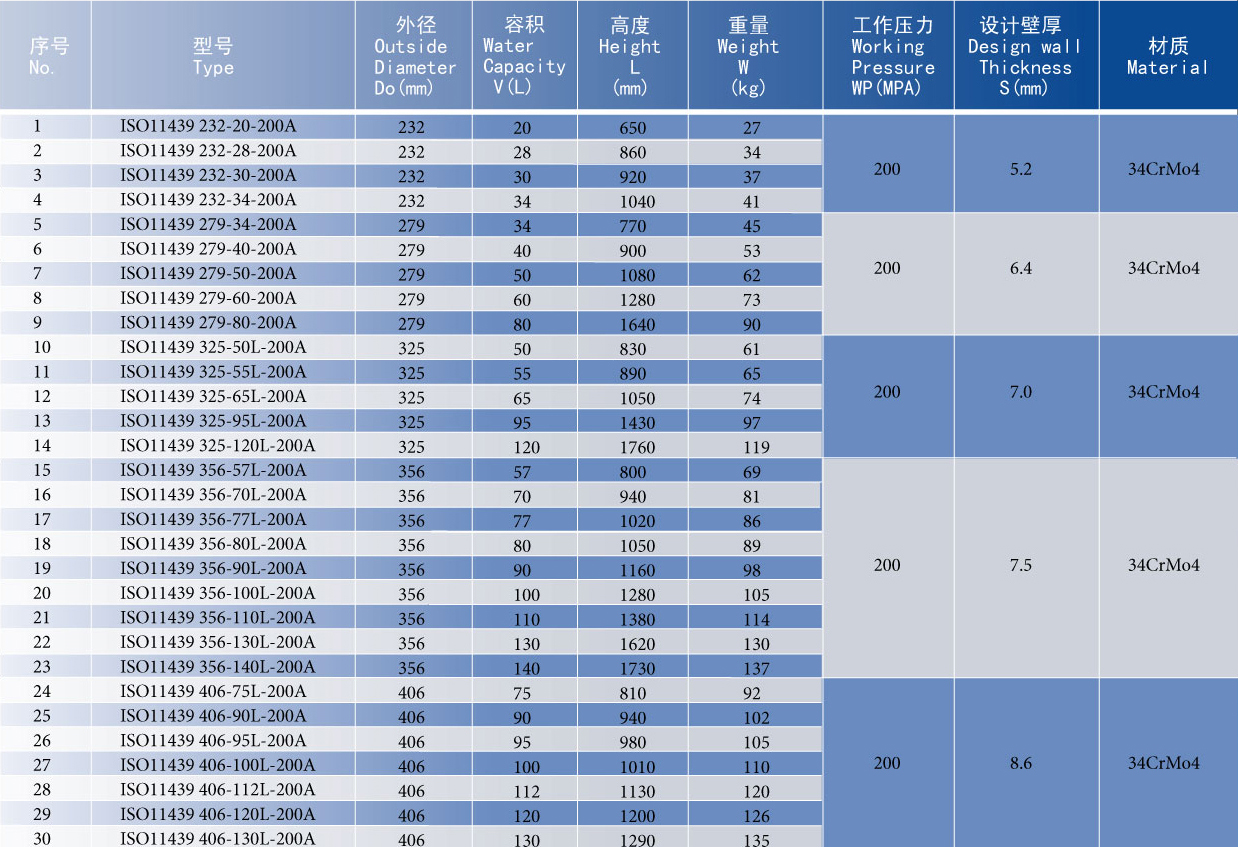 | 序号 No. | 型号 Type | 外径 Outside Diameter Do(mm) | 容积 Water Capacity V(L) | 高度 Height L (mm) | 重量 Weight W (kg) | 工作压力 Working Pressure WP(MPA) | 设计壁厚 Design wall Thickness S(mm) | 材质 Material |
|---|---|---|---|---|---|---|---|---|
| 1 | ISO11439 232-20-200A | 232 | 20 | 650 | 27 | 200 | 5.2 | 34CrMo4 |
| 2 | ISO11439 232-28-200A | 232 | 28 | 860 | 34 | | | |
| 3 | ISO11439 232-30-200A | 232 | 30 | 920 | 37 | | | |
| 4 | ISO11439 232-34-200A | 232 | 34 | 1040 | 41 | | | |
| 5 | ISO11439 279-34-200A | 279 | 34 | 770 | 45 | 200 | 6.4 | 34CrMo4 |
| 6 | ISO11439 279-40-200A | 279 | 40 | 900 | 53 | | | |
| 7 | ISO11439 279-50-200A | 279 | 50 | 1080 | 62 | | | |
| 8 | ISO11439 279-60-200A | 279 | 60 | 1280 | 73 | | | |
| 9 | ISO11439 279-80-200A | 279 | 80 | 1640 | 90 | | | |
| 10 | ISO11439 325-50L-200A | 325 | 50 | 830 | 61 | 200 | 7.0 | 34CrMo4 |
| 11 | ISO11439 325-55L-200A | 325 | 55 | 890 | 65 | | | |
| 12 | ISO11439 325-65L-200A | 325 | 65 | 1050 | 74 | | | |
| 13 | ISO11439 325-95L-200A | 325 | 95 | 1430 | 97 | | | |
| 14 | ISO11439 325-120L-200A | 325 | 120 | 1760 | 119 | | | |
| 15 | ISO11439 356-57L-200A | 356 | 57 | 800 | 69 | 200 | 7.5 | 34CrMo4 |
| 16 | ISO11439 356-70L-200A | 356 | 70 | 940 | 81 | | | |
| 17 | ISO11439 356-77L-200A | 356 | 77 | 1020 | 86 | | | |
| 18 | ISO11439 356-80L-200A | 356 | 80 | 1050 | 89 | | | |
| 19 | ISO11439 356-90L-200A | 356 | 90 | 1160 | 98 | | | |
| 20 | ISO11439 356-100L-200A | 356 | 100 | 1280 | 105 | | | |
| 21 | ISO11439 356-110L-200A | 356 | 110 | 1380 | 114 | | | |
| 22 | ISO11439 356-130L-200A | 356 | 130 | 1620 | 130 | | | |
| 23 | ISO11439 356-140L-200A | 356 | 140 | 1730 | 137 | | | |
| 24 | ISO11439 406-75L-200A | 406 | 75 | 810 | 92 | 200 | 8.6 | 34CrMo4 |
| 25 | ISO11439 406-90L-200A | 406 | 90 | 940 | 102 | | | |
| 26 | ISO11439 406-95L-200A | 406 | 95 | 980 | 105 | | | |
| 27 | ISO11439 406-100L-200A | 406 | 100 | 1010 | 110 | | | |
| 28 | ISO11439 406-112L-200A | 406 | 112 | 1130 | 120 | | | |
| 29 | ISO11439 406-120L-200A | 406 | 120 | 1200 | 126 | | | |
| 30 | ISO11439 406-130L-200A | 406 | 130 | 1290 | 135 | | | |